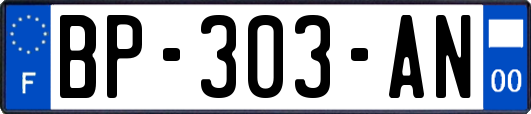 F
BP-303-AN
00